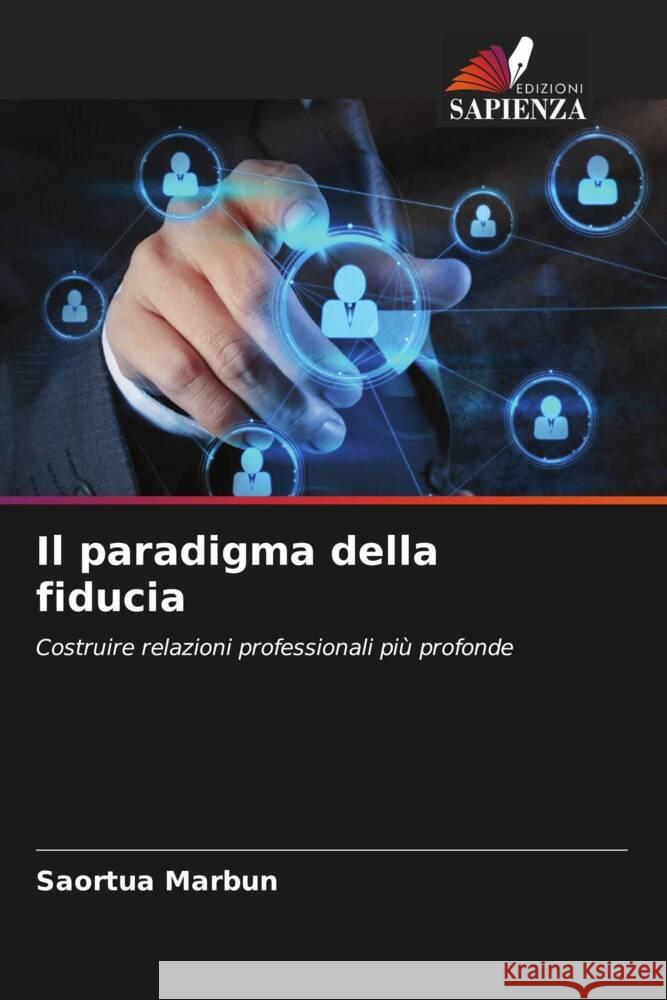 EDIZIONI
SAPIENZA

Il paradigma della fiducia

Costruire relazioni professionali più profonde

Saortua Marbun